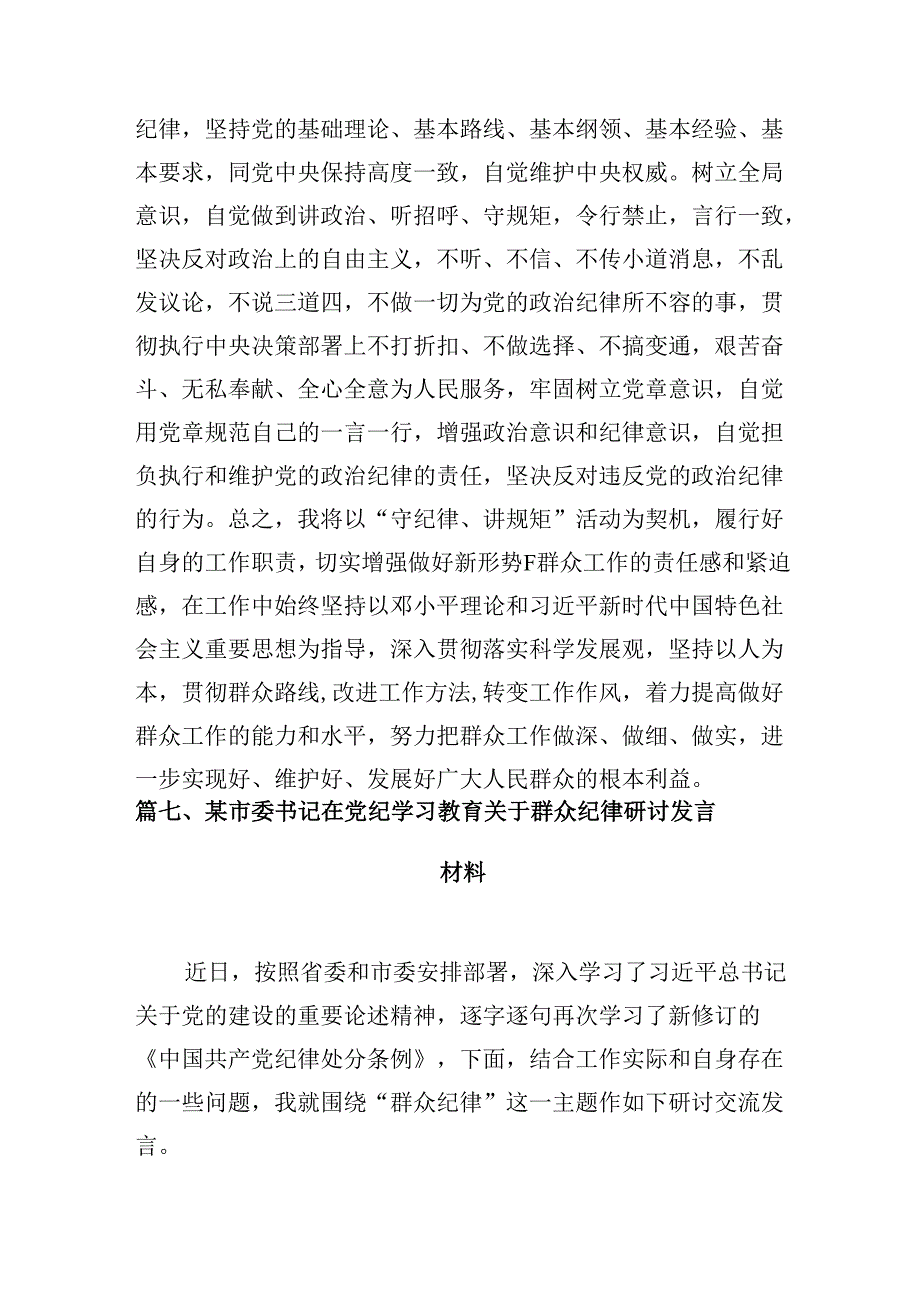 纪律，坚持党的基础理论、基本路线、基本纲领、基本经验、基本要求，同党中央保持高度一致，自觉维护中央权威。树立全局意识，自觉做到讲政治、听招呼、守规矩，令行禁止，言行一致，坚决反对政治上的自由主义，不听、不信、不传小道消息，不乱发议论，不说三道四，不做一切为党的政治纪律所不容的事，贯彻执行中央决策部署上不打折扣、不做选择、不搞变通，艰苦奋斗、无私奉献、全心全意为人民服务，牢固树立党章意识，自觉用党章规范自己的一言一行，增强政治意识和纪律意识，自觉担负执行和维护党的政治纪律的责任，坚决反对违反党的政治纪律的行为。总之，我将以“守纪律、讲规矩”活动为契机，履行好自身的工作职责，切实增强做好新形势F群众工作的责任感和紧迫感，在工作中始终坚持以邓小平理论和习近平新时代中国特色社会主义重要思想为指导，深入贯彻落实科学发展观，坚持以人为本，贯彻群众路线,改进工作方法,转变工作作风，着力提高做好群众工作的能力和水平，努力把群众工作做深、做细、做实，进一步实现好、维护好、发展好广大人民群众的根本利益。

篇七、某市委书记在党纪学习教育关于群众纪律研讨发言材料

近日，按照省委和市委安排部署，深入学习了习近平总书记关于党的建设的重要论述精神，逐字逐句再次学习了新修订的《中国共产党纪律处分条例》，下面，结合工作实际和自身存在的一些问题，我就围绕“群众纪律”这一主题作如下研讨交流发言。